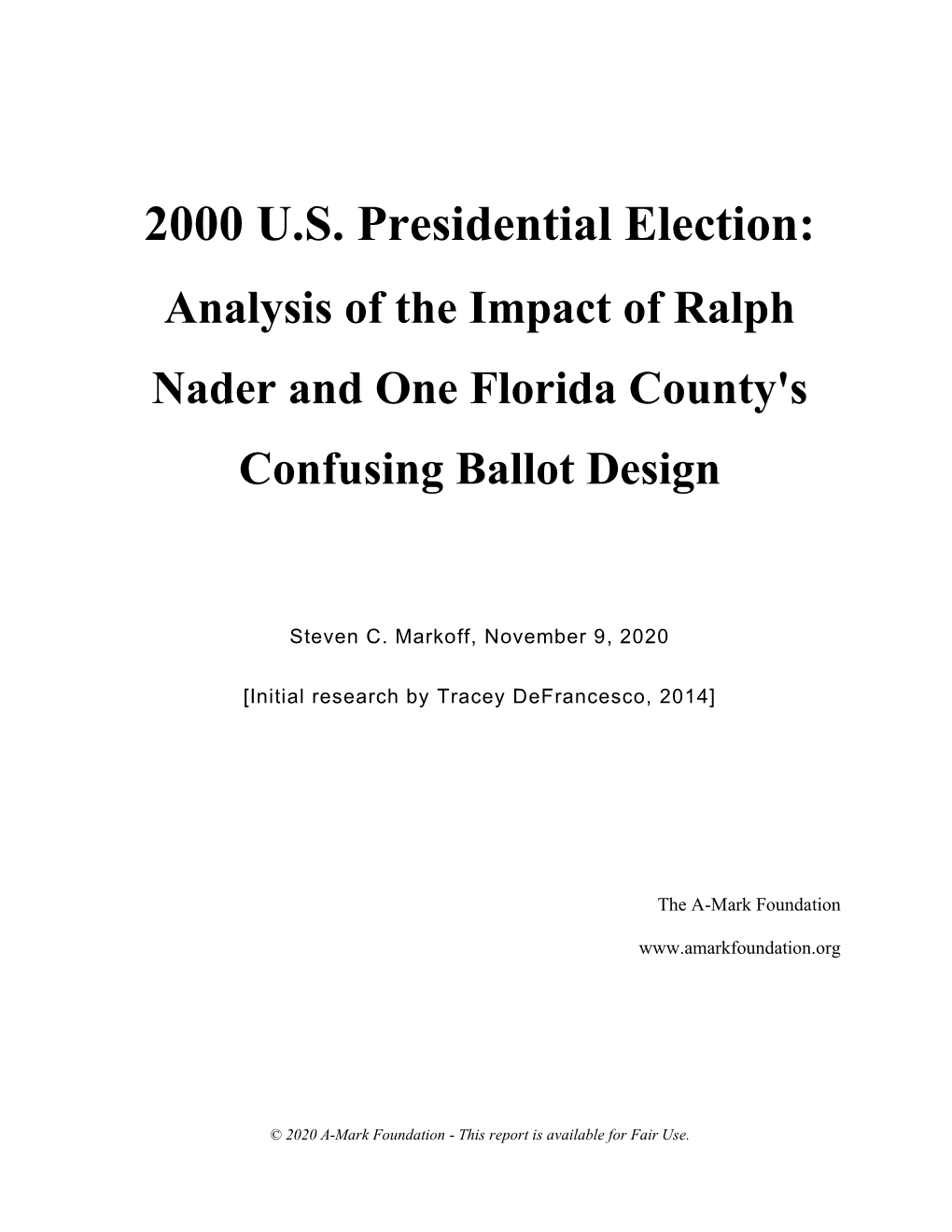 2000 U.S. Presidential Election:

Analysis of the Impact of Ralph Nader and One Florida County's Confusing Ballot Design

Steven C. Markoff, November 9, 2020

[Initial research by Tracey DeFrancesco, 2014]

The A-Mark Foundation

www.amarkfoundation.org

© 2020 A-Mark Foundation - This report is available for Fair Use.